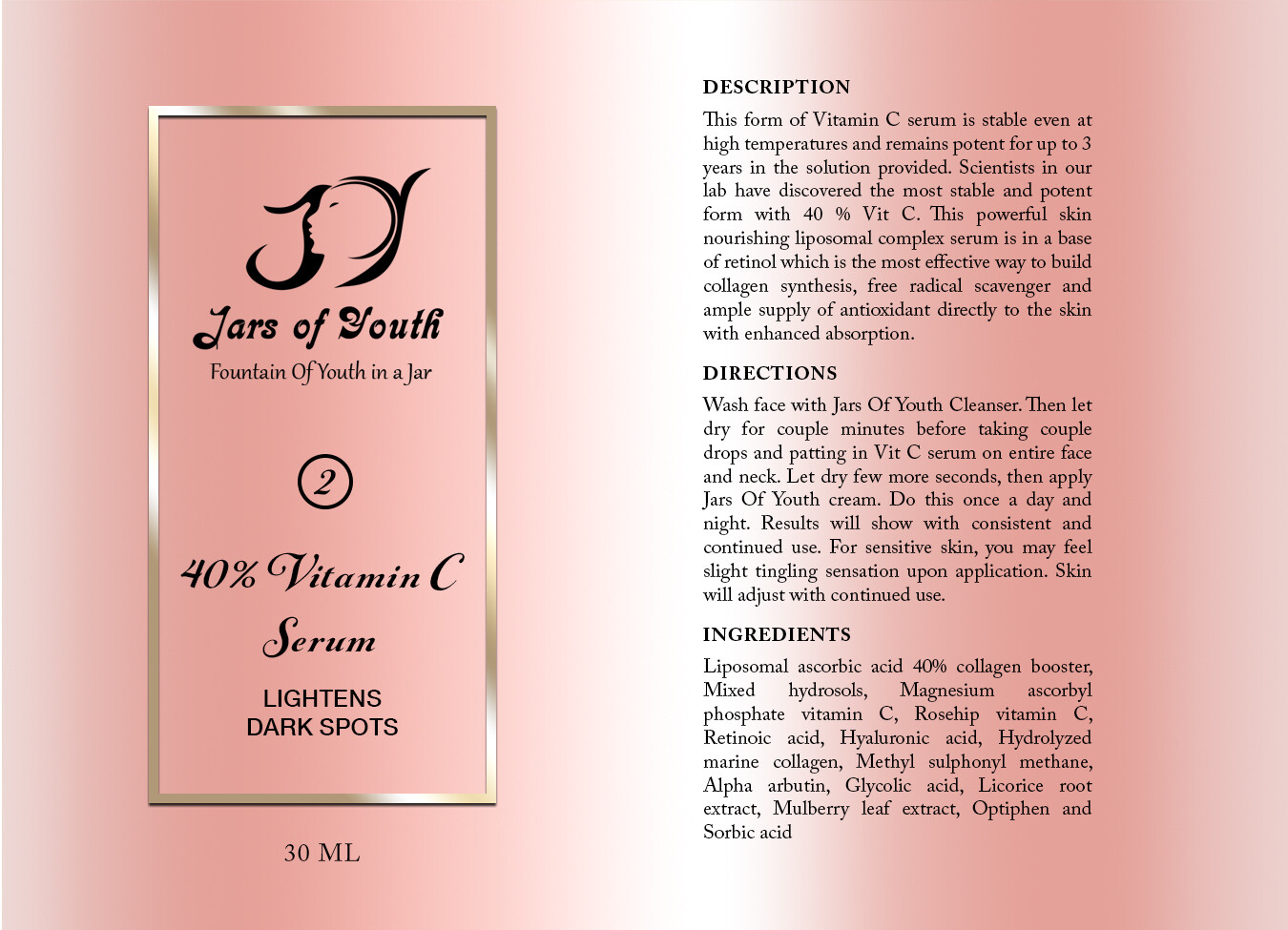 Jars of Youth
Fountain Of Youth in a Jar

2

40% Vitamin C Serum

LIGHTENS DARK SPOTS

30 ML

DESCRIPTION

This form of Vitamin C serum is stable even at high temperatures and remains potent for up to 3 years in the solution provided. Scientists in our lab have discovered the most stable and potent form with 40 % Vit C. This powerful skin nourishing liposomal complex serum is in a base of retinol which is the most effective way to build collagen synthesis, free radical scavenger and ample supply of antioxidant directly to the skin with enhanced absorption.

DIRECTIONS

Wash face with Jars Of Youth Cleanser. Then let dry for couple minutes before taking couple drops and patting in Vit C serum on entire face and neck. Let dry few more seconds, then apply Jars Of Youth cream. Do this once a day and night. Results will show with consistent and continued use. For sensitive skin, you may feel slight tingling sensation upon application. Skin will adjust with continued use.

INGREDIENTS

Liposomal ascorbic acid 40% collagen booster, Mixed hydrosols, Magnesium ascorbyl phosphate vitamin C, Rosehip vitamin C, Retinoic acid, Hyaluronic acid, Hydrolyzed marine collagen, Methyl sulphonyl methane, Alpha arbutin, Glycolic acid, Licorice root extract, Mulberry leaf extract, Optiphen and Sorbic acid